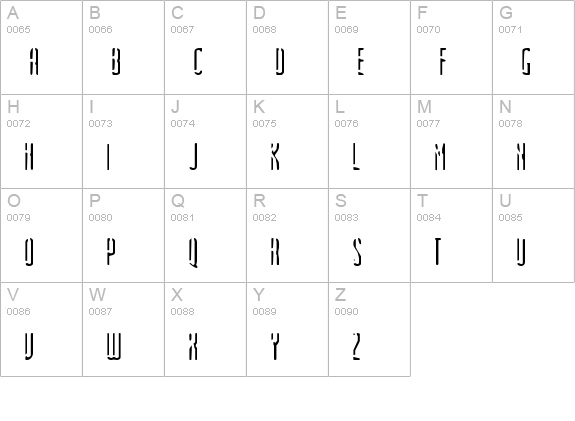 | A 0065 A | B 0066 B | C 0067 C | D 0068 D | E 0069 E | F 0070 F | G 0071 G |
|---|---|---|---|---|---|---|
| H 0072 H | I 0073 I | J 0074 J | K 0075 K | L 0076 L | M 0077 M | N 0078 N |
| O 0079 O | P 0080 P | Q 0081 Q | R 0082 R | S 0083 S | T 0084 T | U 0085 U |
| V 0086 V | W 0087 W | X 0088 X | Y 0089 Y | Z 0090 Z | | |